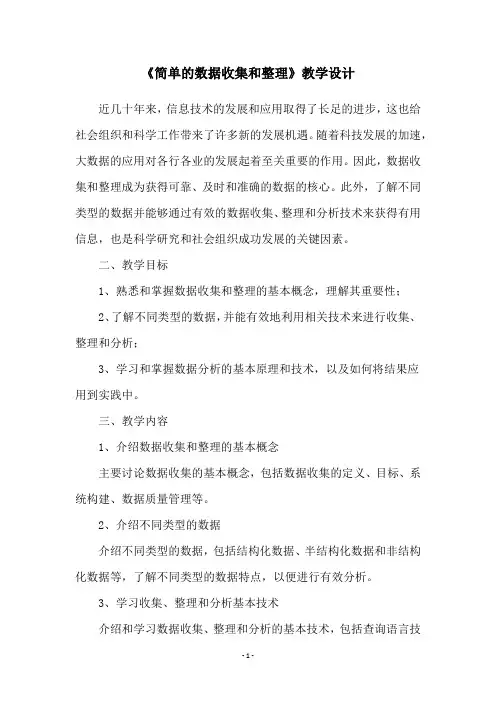 《简单的数据收集和整理》教学设计

近几十年来，信息技术的发展和应用取得了长足的进步，这也给社会组织和科学工作带来了许多新的发展机遇。随着科技发展的加速，大数据的应用对各行各业的发展起着至关重要的作用。因此，数据收集和整理成为获得可靠、及时和准确的数据的核心。此外，了解不同类型的数据并能够通过有效的数据收集、整理和分析技术来获得有用信息，也是科学研究和社会组织成功发展的关键因素。

二、教学目标

1、熟悉和掌握数据收集和整理的基本概念，理解其重要性；

2、了解不同类型的数据，并能有效地利用相关技术来进行收集、整理和分析；

3、学习和掌握数据分析的基本原理和技术，以及如何将结果应用到实践中。

三、教学内容

1、介绍数据收集和整理的基本概念

主要讨论数据收集的基本概念，包括数据收集的定义、目标、系统构建、数据质量管理等。

2、介绍不同类型的数据

介绍不同类型的数据，包括结构化数据、半结构化数据和非结构化数据等，了解不同类型的数据特点，以便进行有效分析。

3、学习收集、整理和分析基本技术

介绍和学习数据收集、整理和分析的基本技术，包括查询语言技

- 1 -